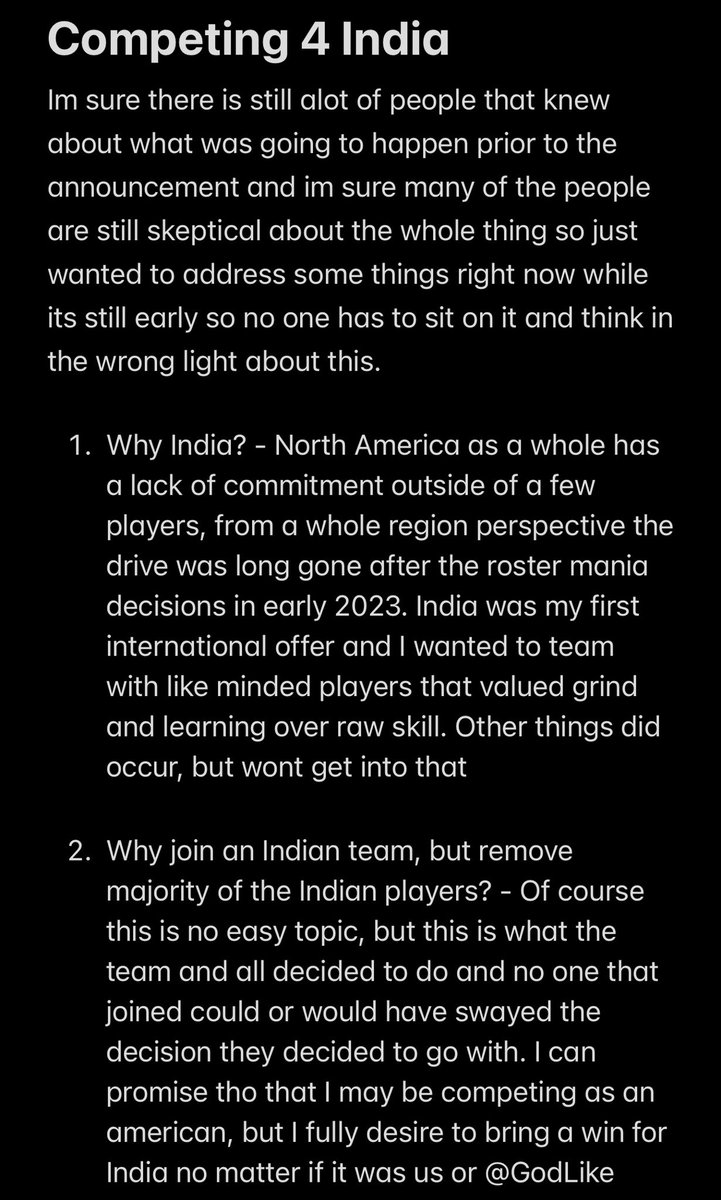 Competing 4 India

Im sure there is still alot of people that knew about what was going to happen prior to the announcement and im sure many of the people are still skeptical about the whole thing so just wanted to address some things right now while its still early so no one has to sit on it and think in the wrong light about this.

1. Why India? - North America as a whole has a lack of commitment outside of a few players, from a whole region perspective the drive was long gone after the roster mania decisions in early 2023. India was my first international offer and I wanted to team with like minded players that valued grind and learning over raw skill. Other things did occur, but wont get into that

2. Why join an Indian team, but remove majority of the Indian players? - Of course this is no easy topic, but this is what the team and all decided to do and no one that joined could or would have swayed the decision they decided to go with. I can promise tho that I may be competing as an american, but I fully desire to bring a win for India no matter if it was us or @GodLike